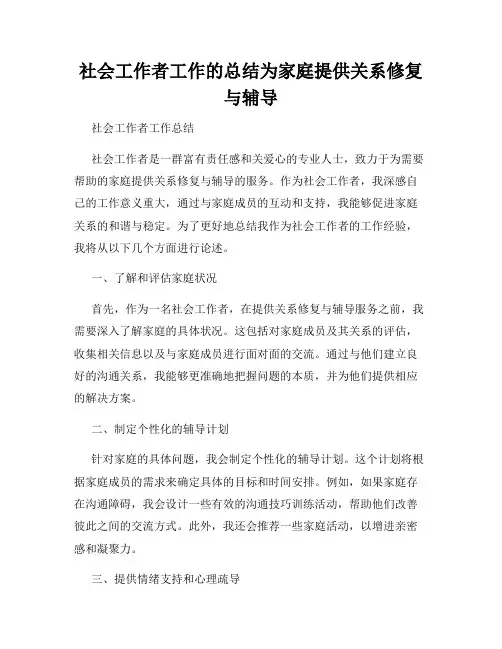 社会工作者工作的总结为家庭提供关系修复与辅导

社会工作者工作总结

社会工作者是一群富有责任感和关爱心的专业人士，致力于为需要帮助的家庭提供关系修复与辅导的服务。作为社会工作者，我深感自己的工作意义重大，通过与家庭成员的互动和支持，我能够促进家庭关系的和谐与稳定。为了更好地总结我作为社会工作者的工作经验，我将从以下几个方面进行论述。

一、了解和评估家庭状况

首先，作为一名社会工作者，在提供关系修复与辅导服务之前，我需要深入了解家庭的具体状况。这包括对家庭成员及其关系的评估，收集相关信息以及与家庭成员进行面对面的交流。通过与他们建立良好的沟通关系，我能够更准确地把握问题的本质，并为他们提供相应的解决方案。

二、制定个性化的辅导计划

针对家庭的具体问题，我会制定个性化的辅导计划。这个计划将根据家庭成员的需求来确定具体的目标和时间安排。例如，如果家庭存在沟通障碍，我会设计一些有效的沟通技巧训练活动，帮助他们改善彼此之间的交流方式。此外，我还会推荐一些家庭活动，以增进亲密感和凝聚力。

三、提供情绪支持和心理疏导